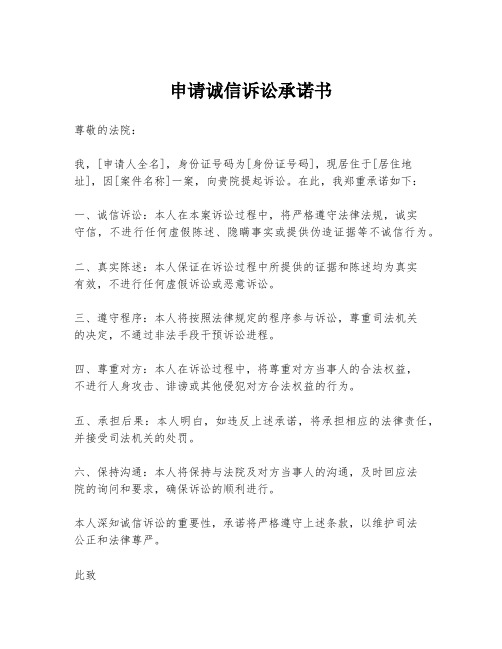 申请诚信诉讼承诺书

尊敬的法院：

我，[申请人全名]，身份证号码为[身份证号码]，现居住于[居住地址]，因[案件名称]一案，向贵院提起诉讼。在此，我郑重承诺如下：

一、诚信诉讼：本人在本案诉讼过程中，将严格遵守法律法规，诚实守信，不进行任何虚假陈述、隐瞒事实或提供伪造证据等不诚信行为。

二、真实陈述：本人保证在诉讼过程中所提供的证据和陈述均为真实有效，不进行任何虚假诉讼或恶意诉讼。

三、遵守程序：本人将按照法律规定的程序参与诉讼，尊重司法机关的决定，不通过非法手段干预诉讼进程。

四、尊重对方：本人在诉讼过程中，将尊重对方当事人的合法权益，不进行人身攻击、诽谤或其他侵犯对方合法权益的行为。

五、承担后果：本人明白，如违反上述承诺，将承担相应的法律责任，并接受司法机关的处罚。

六、保持沟通：本人将保持与法院及对方当事人的沟通，及时回应法院的询问和要求，确保诉讼的顺利进行。

本人深知诚信诉讼的重要性，承诺将严格遵守上述条款，以维护司法公正和法律尊严。

此致